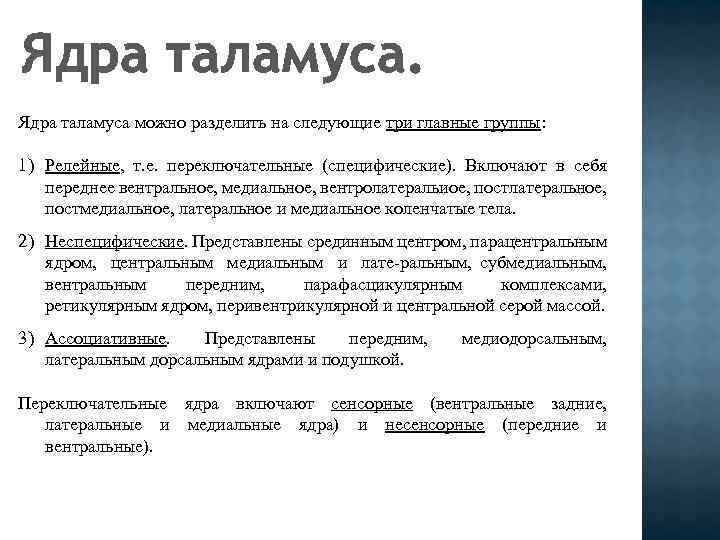 Ядра таламуса.

Ядра таламуса можно разделить на следующие три главные группы:

1) Релейные, т.е. переключательные (специфические). Включают в себя переднее вентральное, медиальное, вентролатеральиое, постлатеральное, постмедиальное, латеральное и медиальное коленчатые тела.

2) Неспецифические. Представлены срединным центром, парацентральным ядром, центральным медиальным и лате-ральным, субмедиальным, вентральным передним, парафасцикулярным комплексами, ретикулярным ядром, перивентрикулярной и центральной серой массой.

3) Ассоциативные. Представлены передним, медиодорсальным, латеральным дорсальным ядрами и подушкой.

Переключательные ядра включают сенсорные (вентральные задние, латеральные и медиальные ядра) и несенсорные (передние и вентральные).